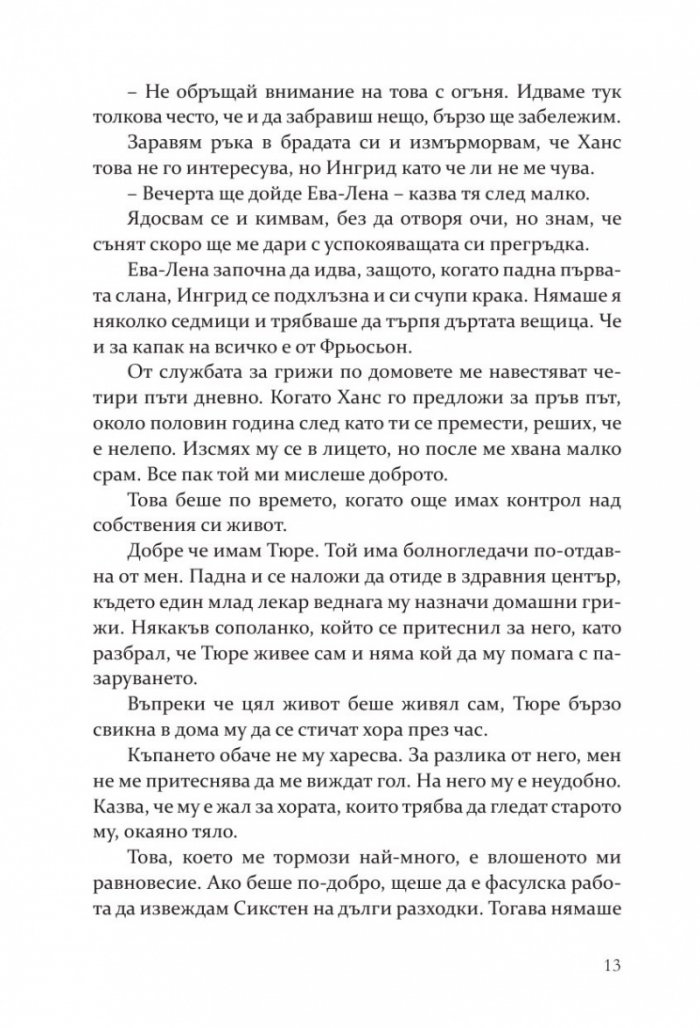 – Не обръщай внимание на това с огъня. Идваме тук толкова често, че и да забравиш нещо, бързо ще забележим.

Заравям ръка в брадата си и измърморвам, че Ханс това не го интересува, но Ингрид като че ли не ме чува.

– Вечерта ще дойде Ева-Лена – казва тя след малко.

Ядосвам се и кимвам, без да отворя очи, но знам, че сънят скоро ще ме дари с успокояващата си прегръдка.

Ева-Лена започна да идва, защото, когато падна първата слана, Ингрид се подхлъзна и си счупи крака. Нямаше я няколко седмици и трябваше да търпя дъртата вещица. Че и за капак на всичко е от Фрьосьон.

От службата за грижи по домовете ме навестяват четири пъти дневно. Когато Ханс го предложи за пръв път, около половин година след като ти се премести, реших, че е нелепо. Изсмях му се в лицето, но после ме хвана малко срам. Все пак той ми мислеше доброто.

Това беше по времето, когато още имах контрол над собствения си живот.

Добре че имам Тюре. Той има болногледачи по-отдавна от мен. Падна и се наложи да отиде в здравния център, където един млад лекар веднага му назначи домашни грижи. Някакъв сополанко, който се притеснил за него, като разбрал, че Тюре живее сам и няма кой да му помага с пазаруването.

Въпреки че цял живот беше живял сам, Тюре бързо свикна в дома му да се стичат хора през час.

Къпането обаче не му харесва. За разлика от него, мен не ме притеснява да ме виждат гол. На него му е неудобно. Казва, че му е жал за хората, които трябва да гледат старото му, окаяно тяло.

Това, което ме тормози най-много, е влошеното ми равновесие. Ако беше по-добро, щеше да е фасулска работа да извеждам Сикстен на дълги разходки. Тогава нямаше

13